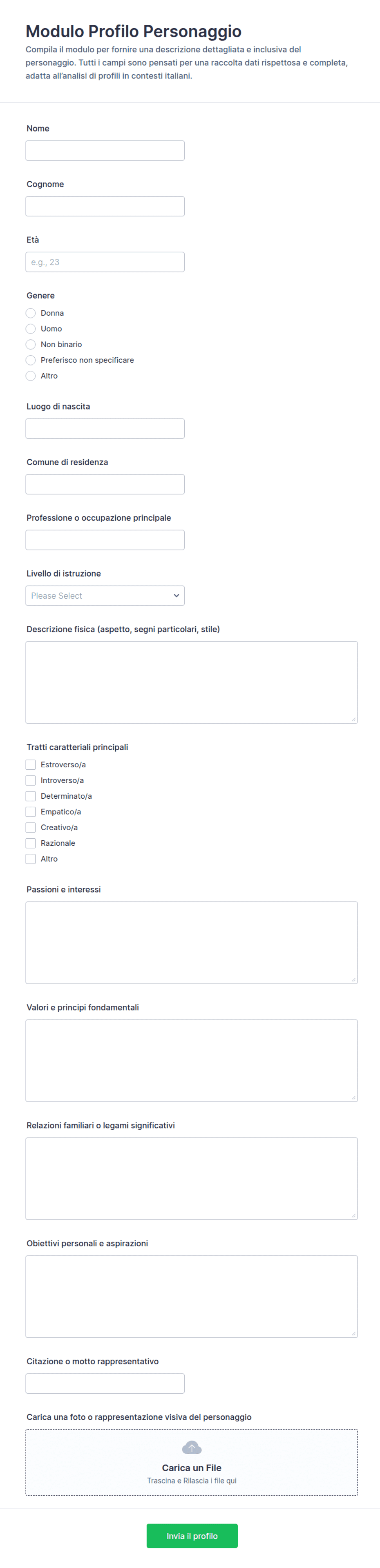 Modulo Profilo Personaggio

Compila il modulo per fornire una descrizione dettagliata e inclusiva del personaggio. Tutti i campi sono pensati per una raccolta dati rispettosa e completa, adatta all'analisi di profili in contesti italiani.

Nome

Cognome

Età

e.g., 23

Genere

Donna
Uomo
Non binario
Preferisco non specificare
Altro

Luogo di nascita

Comune di residenza

Professione o occupazione principale

Livello di istruzione

Please Select

Descrizione fisica (aspetto, segni particolari, stile)

Tratti caratteriali principali

Estroverso/a
Introverso/a
Determinato/a
Empatico/a
Creativo/a
Razionale
Altro

Passioni e interessi

Valori e principi fondamentali

Relazioni familiari o legami significativi

Obiettivi personali e aspirazioni

Citazione o motto rappresentativo

Carica una foto o rappresentazione visiva del personaggio

Carica un File
Trascina e Rilascia i file qui

Invia il profilo